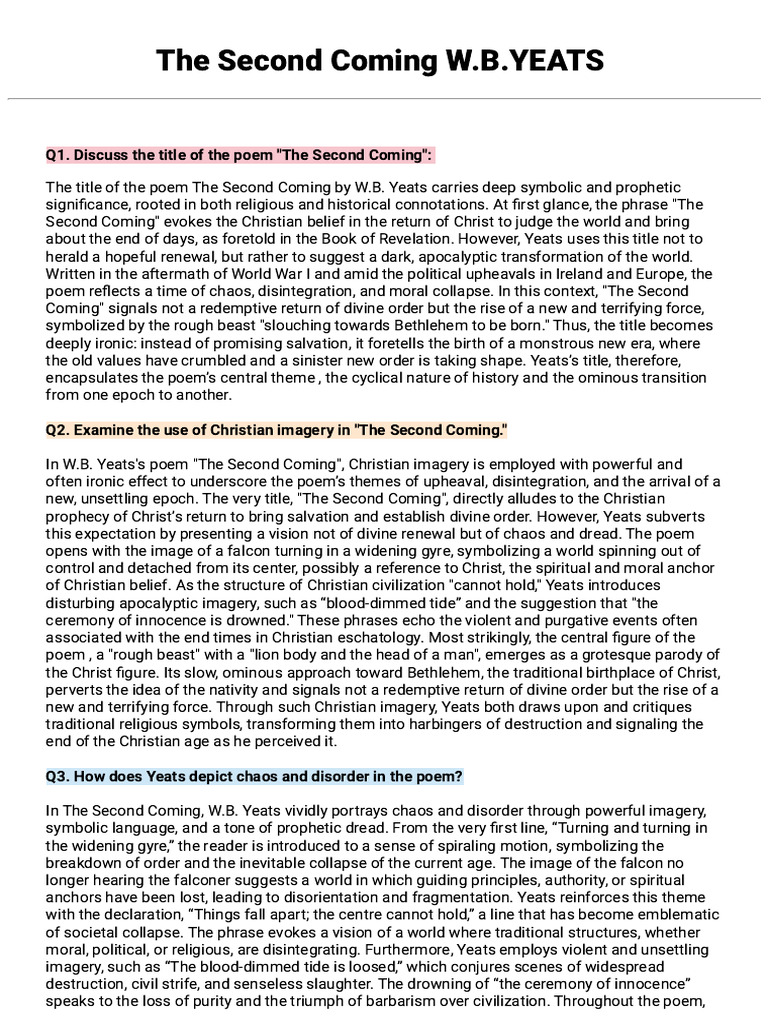 The Second Coming W.B.YEATS

Q1. Discuss the title of the poem "The Second Coming":

The title of the poem The Second Coming by W.B. Yeats carries deep symbolic and prophetic significance, rooted in both religious and historical connotations. At first glance, the phrase "The Second Coming" evokes the Christian belief in the return of Christ to judge the world and bring about the end of days, as foretold in the Book of Revelation. However, Yeats uses this title not to herald a hopeful renewal, but rather to suggest a dark, apocalyptic transformation of the world. Written in the aftermath of World War I and amid the political upheavals in Ireland and Europe, the poem reflects a time of chaos, disintegration, and moral collapse. In this context, "The Second Coming" signals not a redemptive return of divine order but the rise of a new and terrifying force, symbolized by the rough beast "slouching towards Bethlehem to be born." Thus, the title becomes deeply ironic: instead of promising salvation, it foretells the birth of a monstrous new era, where the old values have crumbled and a sinister new order is taking shape. Yeats's title, therefore, encapsulates the poem's central theme , the cyclical nature of history and the ominous transition from one epoch to another.

Q2. Examine the use of Christian imagery in "The Second Coming."

In W.B. Yeats's poem "The Second Coming", Christian imagery is employed with powerful and often ironic effect to underscore the poem's themes of upheaval, disintegration, and the arrival of a new, unsettling epoch. The very title, "The Second Coming", directly alludes to the Christian prophecy of Christ's return to bring salvation and establish divine order. However, Yeats subverts this expectation by presenting a vision not of divine renewal but of chaos and dread. The poem opens with the image of a falcon turning in a widening gyre, symbolizing a world spinning out of control and detached from its center, possibly a reference to Christ, the spiritual and moral anchor of Christian belief. As the structure of Christian civilization "cannot hold," Yeats introduces disturbing apocalyptic imagery, such as "blood-dimmed tide" and the suggestion that "the ceremony of innocence is drowned." These phrases echo the violent and purgative events often associated with the end times in Christian eschatology. Most strikingly, the central figure of the poem , a "rough beast" with a "lion body and the head of a man", emerges as a grotesque parody of the Christ figure. Its slow, ominous approach toward Bethlehem, the traditional birthplace of Christ, perverts the idea of the nativity and signals not a redemptive return of divine order but the rise of a new and terrifying force. Through such Christian imagery, Yeats both draws upon and critiques traditional religious symbols, transforming them into harbingers of destruction and signaling the end of the Christian age as he perceived it.

Q3. How does Yeats depict chaos and disorder in the poem?

In The Second Coming, W.B. Yeats vividly portrays chaos and disorder through powerful imagery, symbolic language, and a tone of prophetic dread. From the very first line, "Turning and turning in the widening gyre," the reader is introduced to a sense of spiraling motion, symbolizing the breakdown of order and the inevitable collapse of the current age. The image of the falcon no longer hearing the falconer suggests a world in which guiding principles, authority, or spiritual anchors have been lost, leading to disorientation and fragmentation. Yeats reinforces this theme with the declaration, "Things fall apart; the centre cannot hold," a line that has become emblematic of societal collapse. The phrase evokes a vision of a world where traditional structures, whether moral, political, or religious, are disintegrating. Furthermore, Yeats employs violent and unsettling imagery, such as "The blood-dimmed tide is loosed," which conjures scenes of widespread destruction, civil strife, and senseless slaughter. The drowning of "the ceremony of innocence" speaks to the loss of purity and the triumph of barbarism over civilization. Throughout the poem,